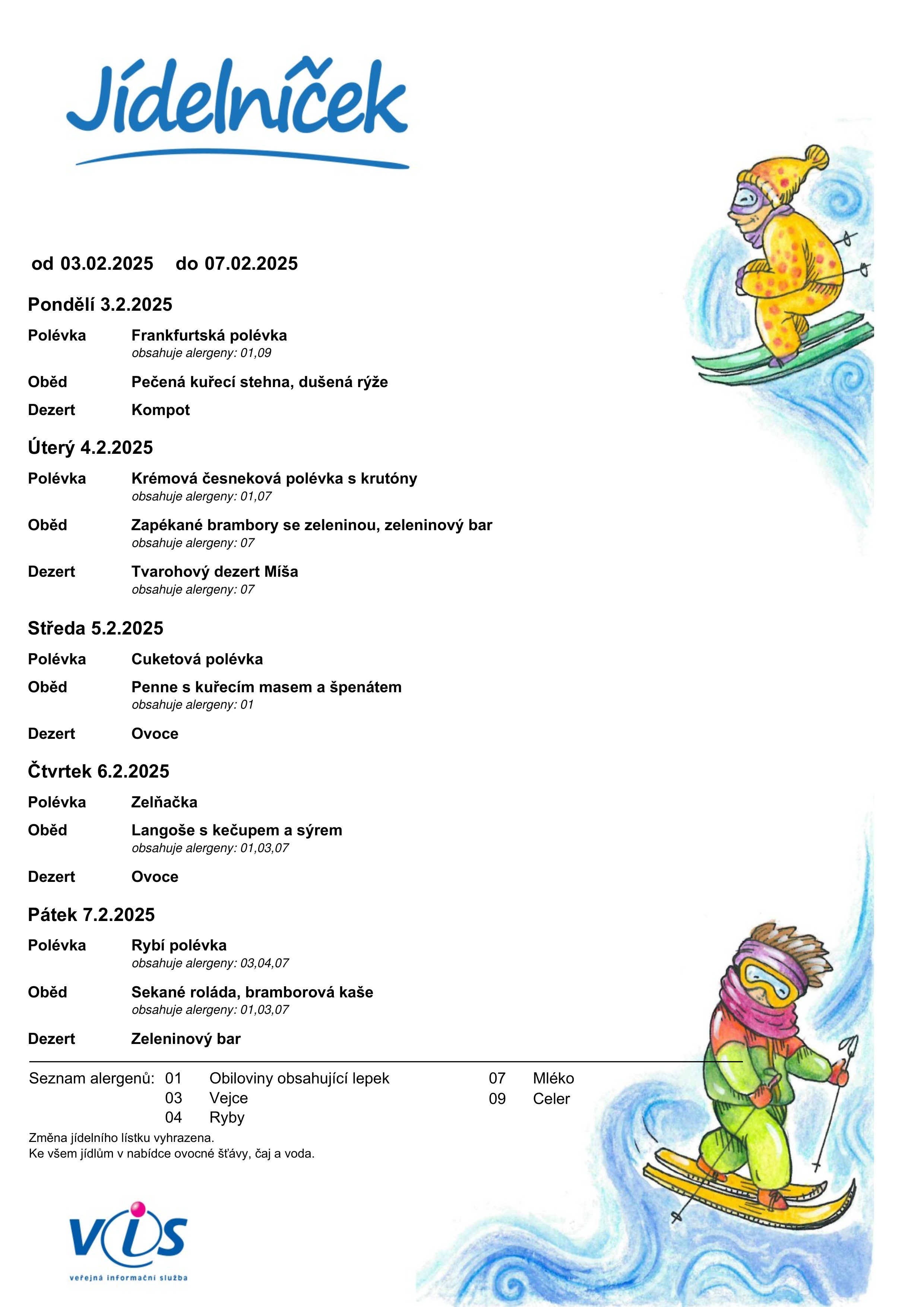 Jídelníček

od 03.02.2025 do 07.02.2025

Pondělí 3.2.2025

Polévka Frankfurtská polévka
obsahuje alergeny: 01,09

Oběd Pečená kuřecí stehna, dušená rýže

Dezert Kompot

Úterý 4.2.2025

Polévka Krémová česneková polévka s krutóny
obsahuje alergeny: 01,07

Oběd Zapékané brambory se zeleninou, zeleninový bar
obsahuje alergeny: 07

Dezert Tvarohový dezert Míša
obsahuje alergeny: 07

Středa 5.2.2025

Polévka Cuketová polévka

Oběd Penne s kuřecím masem a špenátem
obsahuje alergeny: 01

Dezert Ovoce

Čtvrtek 6.2.2025

Polévka Zelňačka

Oběd Langoše s kečupem a sýrem
obsahuje alergeny: 01,03,07

Dezert Ovoce

Pátek 7.2.2025

Polévka Rybí polévka
obsahuje alergeny: 03,04,07

Oběd Sekané roláda, bramborová kaše
obsahuje alergeny: 01,03,07

Dezert Zeleninový bar

Seznam alergenů: 01 Obiloviny obsahující lepek
03 Vejce
04 Ryby
07 Mléko
09 Celer

Změna jídelního lístku vyhrazena.
Ke všem jídlům v nabídce ovocné šťávy, čaj a voda.

VIS
veřejná informační služba